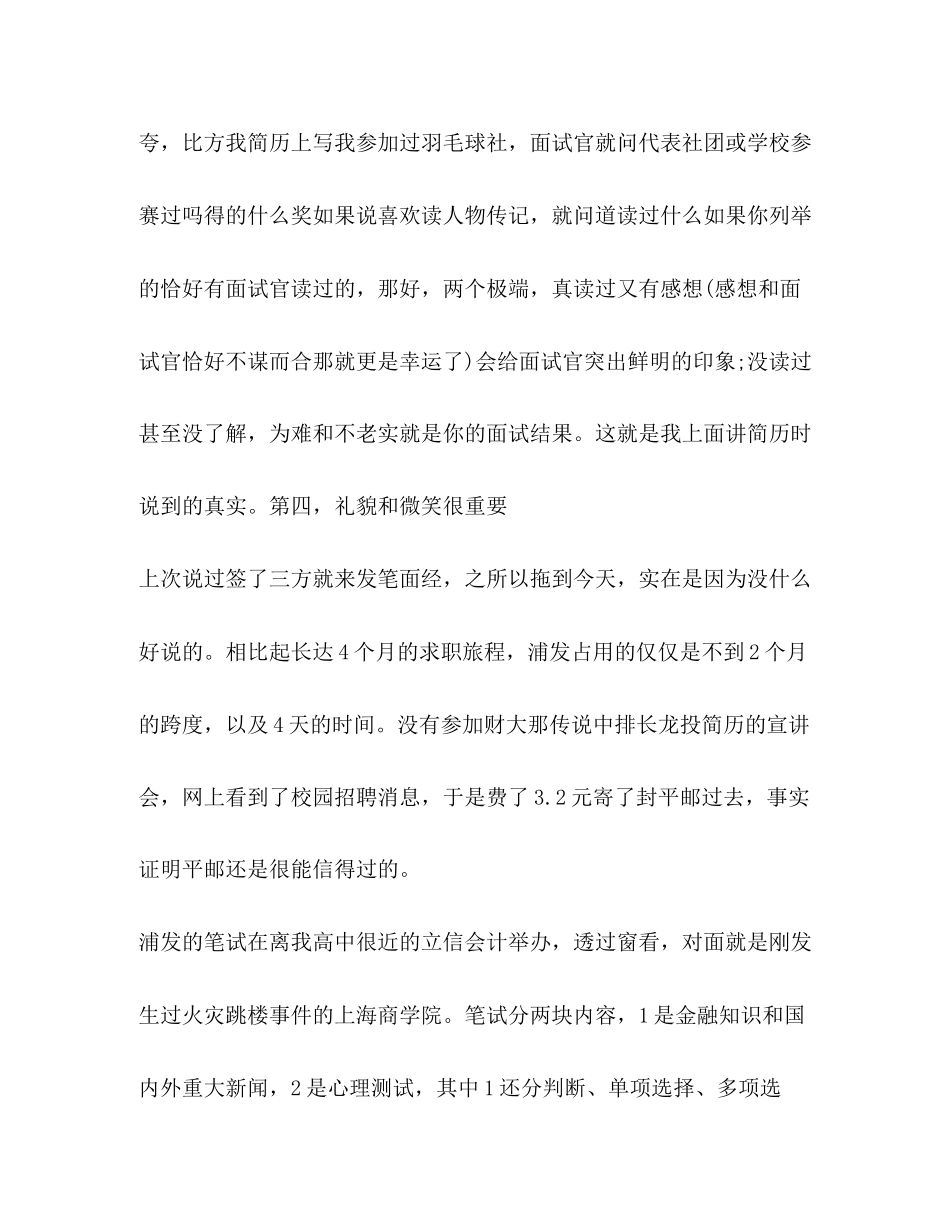 夸，比方我简历上写我参加过羽毛球社，面试官就问代表社团或学校参赛过吗得的什么奖如果说喜欢读人物传记，就问道读过什么如果你列举的恰好有面试官读过的，那好，两个极端，真读过又有感想(感想和面试官恰好不谋而合那就更是幸运了)会给面试官突出鲜明的印象;没读过甚至没了解，为难和不老实就是你的面试结果。这就是我上面讲简历时说到的真实。第四，礼貌和微笑很重要

上次说过签了三方就来发笔面经，之所以拖到今天，实在是因为没什么好说的。相比起长达4个月的求职旅程，浦发占用的仅仅是不到2个月的跨度，以及4天的时间。没有参加财大那传说中排长龙投简历的宣讲会，网上看到了校园招聘消息，于是费了3.2元寄了封平邮过去，事实证明平邮还是很能信得过的。

浦发的笔试在离我高中很近的立信会计举办，透过窗看，对面就是刚发生过火灾跳楼事件的上海商学院。笔试分两块内容，1是金融知识和国内外重大新闻，2是心理测试，其中1还分判断、单项选择、多项选